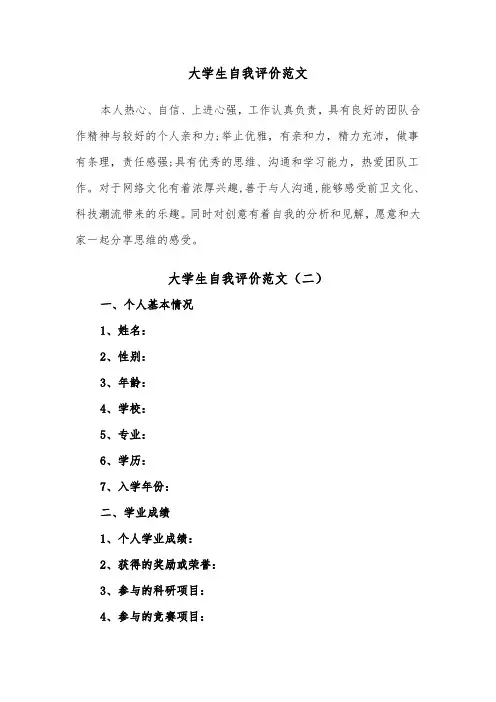 大学生自我评价范文

本人热心、自信、上进心强，工作认真负责，具有良好的团队合作精神与较好的个人亲和力;举止优雅，有亲和力，精力充沛，做事有条理，责任感强;具有优秀的思维、沟通和学习能力，热爱团队工作。对于网络文化有着浓厚兴趣，善于与人沟通，能够感受前卫文化、科技潮流带来的乐趣。同时对创意有着自我的分析和见解，愿意和大家一起分享思维的感受。

大学生自我评价范文（二）

一、个人基本情况

1、姓名：

2、性别：

3、年龄：

4、学校：

5、专业：

6、学历：

7、入学年份：

二、学业成绩

1、个人学业成绩：

2、获得的奖励或荣誉：

3、参与的科研项目：

4、参与的竞赛项目：